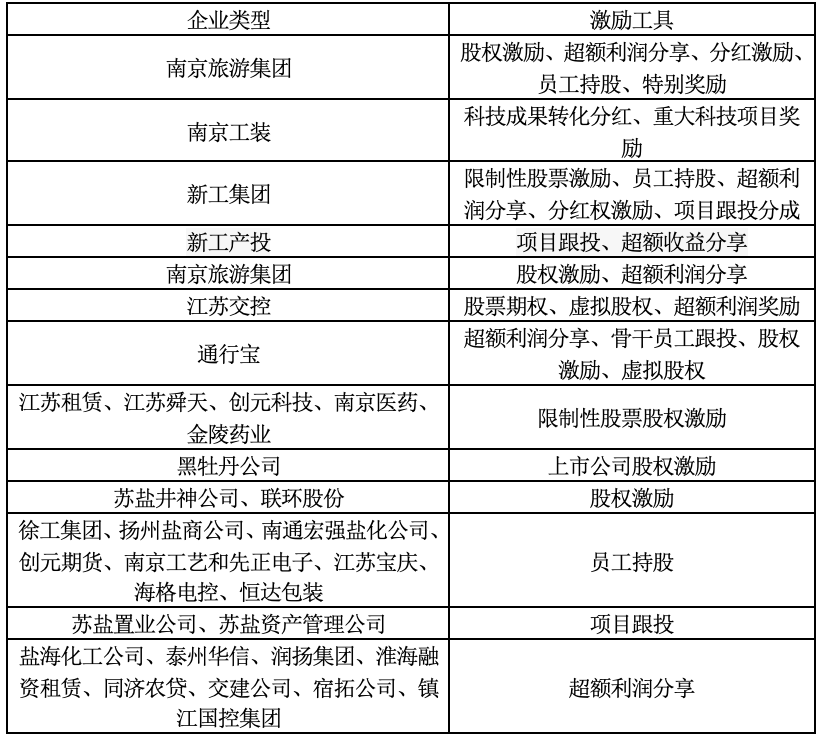 | 企业类型 | 激励工具 |
|---|---|
| 南京旅游集团 | 股权激励、超额利润分享、分红激励、员工持股、特别奖励 |
| 南京工装 | 科技成果转化分红、重大科技项目奖励 |
| 新工集团 | 限制性股票激励、员工持股、超额利润分享、分红权激励、项目跟投分成 |
| 新工产投 | 项目跟投、超额收益分享 |
| 南京旅游集团 | 股权激励、超额利润分享 |
| 江苏交控 | 股票期权、虚拟股权、超额利润奖励 |
| 通行宝 | 超额利润分享、骨干员工跟投、股权激励、虚拟股权 |
| 江苏租赁、江苏舜天、创元科技、南京医药、金陵药业 | 限制性股票股权激励 |
| 黑牡丹公司 | 上市公司股权激励 |
| 苏盐井神公司、联环股份 | 股权激励 |
| 徐工集团、扬州盐商公司、南通宏强盐化公司、创元期货、南京工艺和先正电子、江苏宝庆、海格电控、恒达包装 | 员工持股 |
| 苏盐置业公司、苏盐资产管理公司 | 项目跟投 |
| 盐海化工公司、泰州华信、润扬集团、淮海融资租赁、同济农贷、交建公司、宿拓公司、镇江国控集团 | 超额利润分享 |